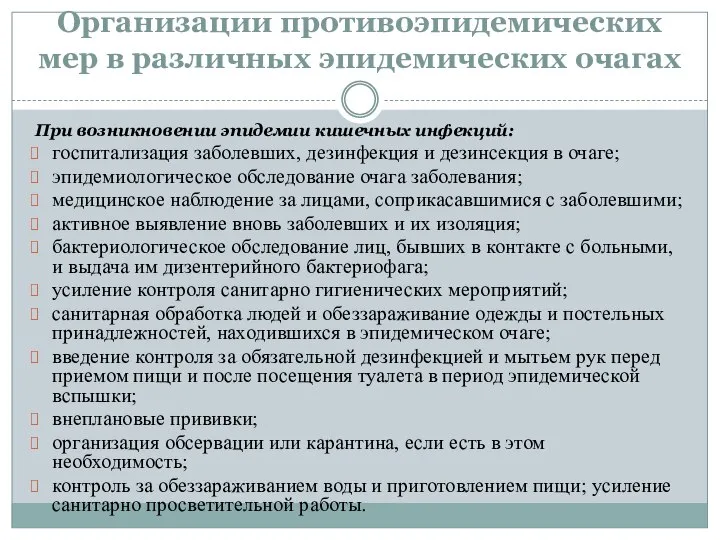 Организации противоэпидемических мер в различных эпидемических очагах

При возникновении эпидемии кишечных инфекций:

госпитализация заболевших, дезинфекция и дезинсекция в очаге;

эпидемиологическое обследование очага заболевания;

медицинское наблюдение за лицами, соприкасавшимися с заболевшими;

активное выявление вновь заболевших и их изоляция;

бактериологическое обследование лиц, бывших в контакте с больными, и выдача им дизентерийного бактериофага;

усиление контроля санитарно гигиенических мероприятий;

санитарная обработка людей и обеззараживание одежды и постельных принадлежностей, находившихся в эпидемическом очаге;

введение контроля за обязательной дезинфекцией и мытьем рук перед приемом пищи и после посещения туалета в период эпидемической вспышки;

внеплановые прививки;

организация обсервации или карантина, если есть в этом необходимость;

контроль за обеззараживанием воды и приготовлением пищи; усиление санитарно просветительной работы.